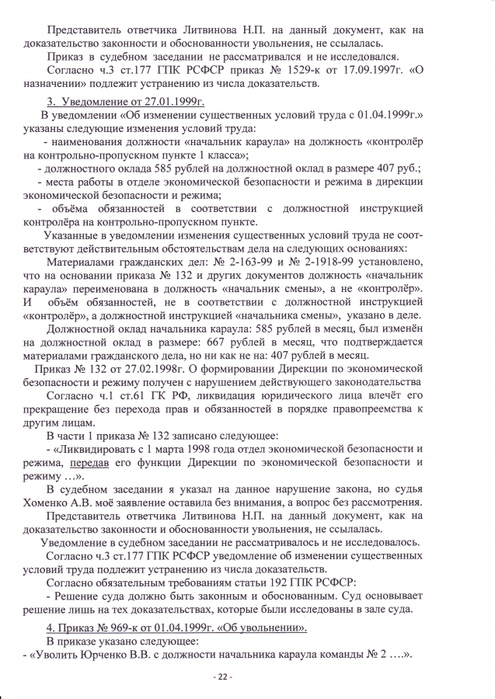 Представитель ответчика Литвинова Н.П. на данный документ, как на доказательство законности и обоснованности увольнения, не ссылалась.

Приказ в судебном заседании не рассматривался и не исследовался.

Согласно ч.3 ст.177 ГПК РСФСР приказ № 1529-к от 17.09.1997г. «О назначении» подлежит устранению из числа доказательств.

3. Уведомление от 27.01.1999г.

В уведомлении «Об изменении существенных условий труда с 01.04.1999г.» указаны следующие изменения условий труда:

- наименования должности «начальник караула» на должность «контролёр на контрольно-пропускном пункте 1 класса»;

- должностного оклада 585 рублей на должностной оклад в размере 407 руб.;

- места работы в отделе экономической безопасности и режима в дирекции экономической безопасности и режима;

- объёма обязанностей в соответствии с должностной инструкцией контролёра на контрольно-пропускном пункте.

Указанные в уведомлении изменения существенных условий труда не соответствуют действительным обстоятельствам дела на следующих основаниях:

Материалами гражданских дел: № 2-163-99 и № 2-1918-99 установлено, что на основании приказа № 132 и других документов должность «начальник караула» переименована в должность «начальник смены», а не «контролёр». И объём обязанностей, не в соответствии с должностной инструкцией «контролёр», а должностной инструкцией «начальника смены», указано в деле.

Должностной оклад начальника караула: 585 рублей в месяц, был изменён на должностной оклад в размере: 667 рублей в месяц, что подтверждается материалами гражданского дела, но ни как не на: 407 рублей в месяц.

Приказ № 132 от 27.02.1998г. О формировании Дирекции по экономической безопасности и режиму получен с нарушением действующего законодательства

Согласно ч.1 ст.61 ГК РФ, ликвидация юридического лица влечёт его прекращение без перехода прав и обязанностей в порядке правопреемства к другим лицам.

В части 1 приказа № 132 записано следующее:

- «Ликвидировать с 1 марта 1998 года отдел экономической безопасности и режима, передав его функции Дирекции по экономической безопасности и режиму ...».

В судебном заседании я указал на данное нарушение закона, но судья Хоменко А.В. моё заявление оставила без внимания, а вопрос без рассмотрения.

Представитель ответчика Литвинова Н.П. на данный документ, как на доказательство законности и обоснованности увольнения, не ссылалась.

Уведомление в судебном заседании не рассматривалось и не исследовалось.

Согласно ч.3 ст.177 ГПК РСФСР уведомление об изменении существенных условий труда подлежит устранению из числа доказательств.

Согласно обязательным требованиям статьи 192 ГПК РСФСР:

- Решение суда должно быть законным и обоснованным. Суд основывает решение лишь на тех доказательствах, которые были исследованы в зале суда.

4. Приказ № 969-к от 01.04.1999г. «Об увольнении».

В приказе указано следующее:

- «Уволить Юрченко В.В. с должности начальника караула команды № 2 ....».

- 22 -